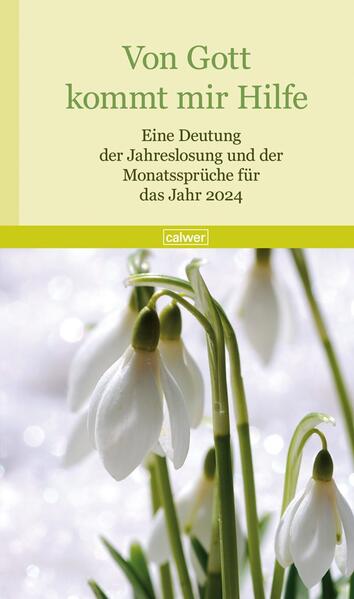 Von Gott kommt mir Hilfe

Eine Deutung der Jahreslosung und der Monatssprüche für das Jahr 2024

calwer